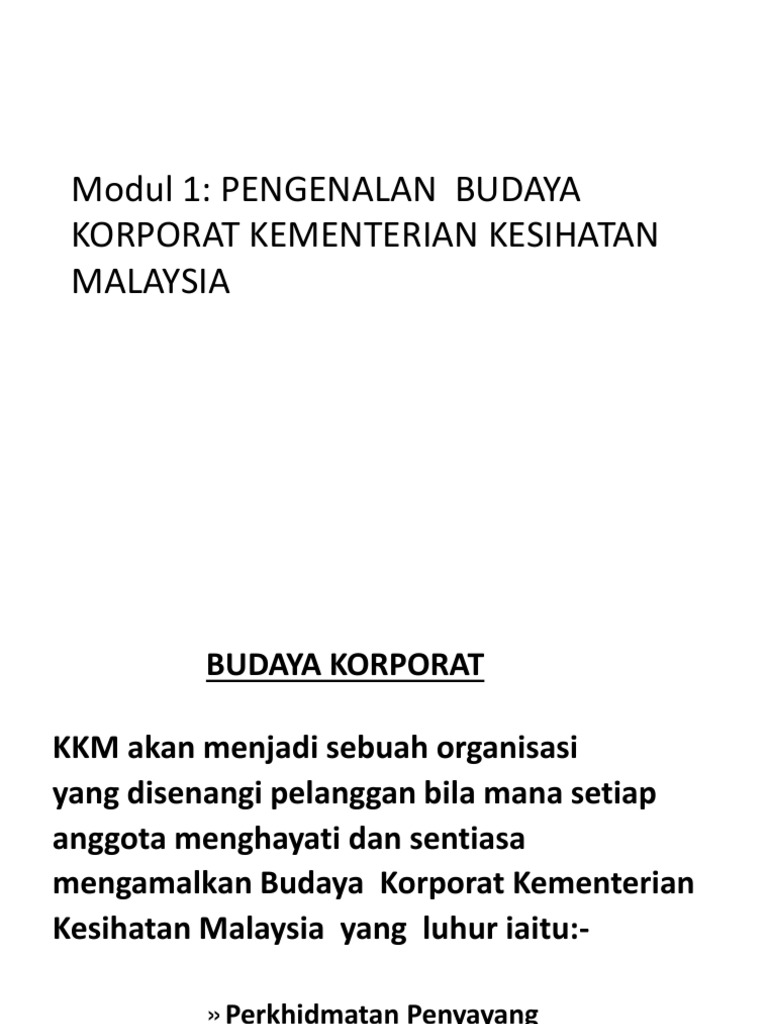 Modul 1: PENGENALAN BUDAYA KORPORAT KEMENTERIAN KESIHATAN MALAYSIA

BUDAYA KORPORAT

KKM akan menjadi sebuah organisasi yang disenangi pelanggan bila mana setiap anggota menghayati dan sentiasa mengamalkan Budaya Korporat Kementerian Kesihatan Malaysia yang luhur iaitu:-

» Perkhidmatan Penyayang